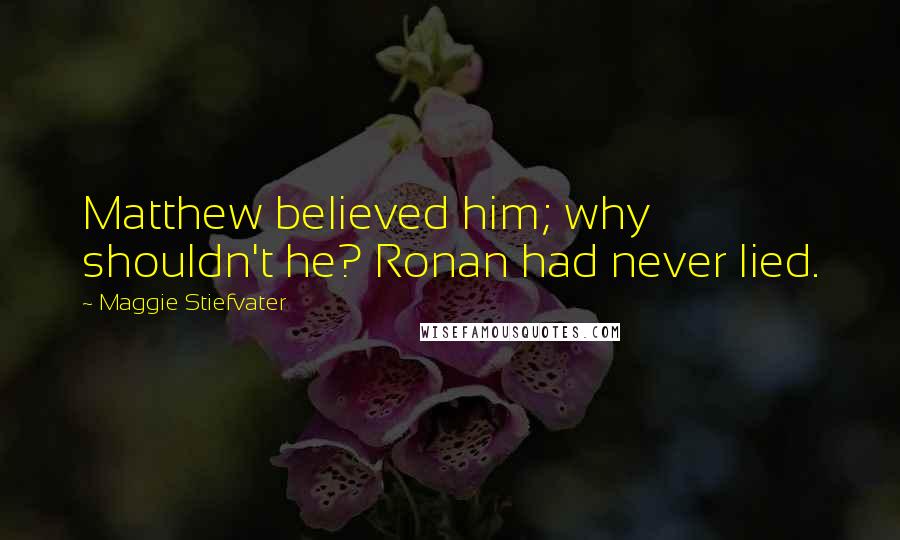 Matthew believed him; why shouldn't he? Ronan had never lied.

~ Maggie Stiefvater

WISEFAMOUSQUOTES.COM